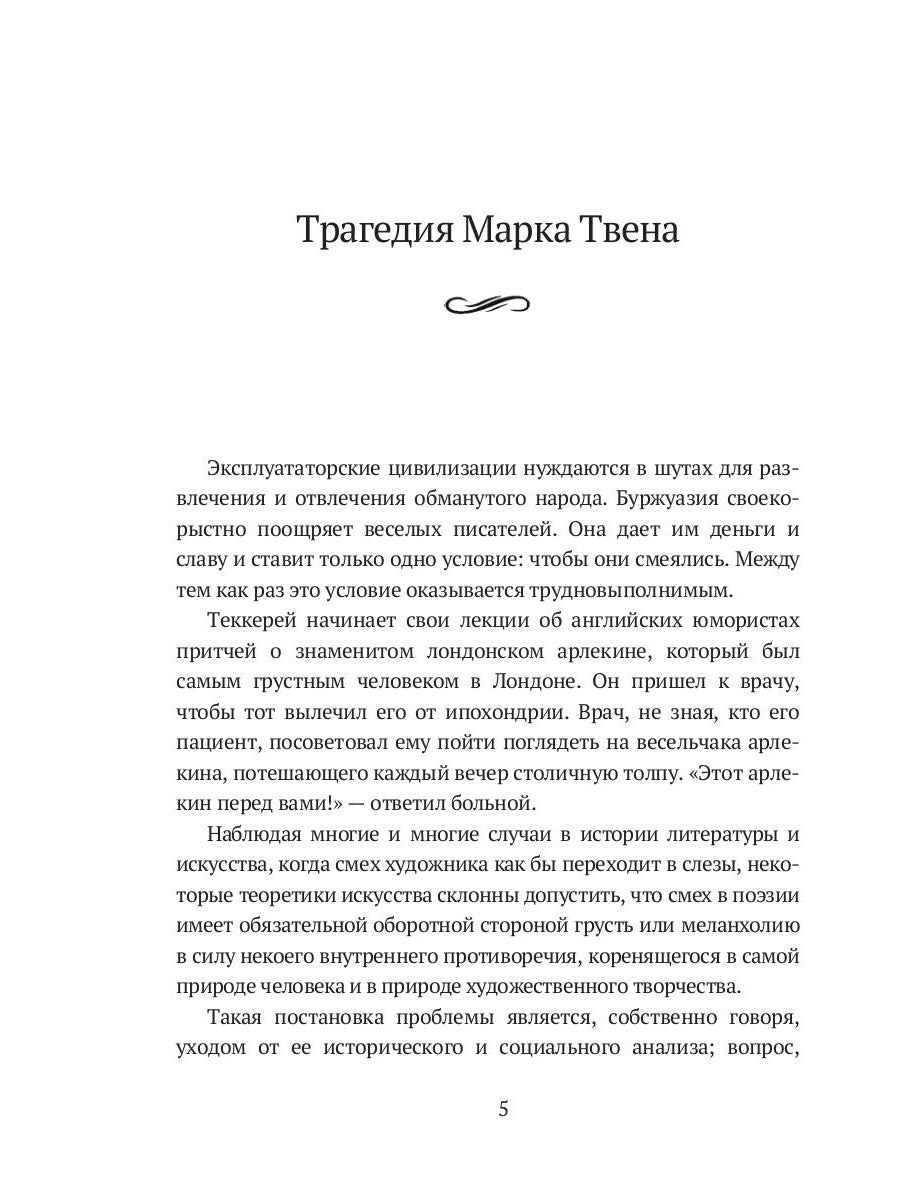 Трагедия Марка Твена

Эксплуататорские цивилизации нуждаются в шутах для развлечения и отвлечения обманутого народа. Буржуазия своекорыстно поощряет веселых писателей. Она дает им деньги и славу и ставит только одно условие: чтобы они смеялись. Между тем как раз это условие оказывается трудновыполнимым.

Теккерей начинает свои лекции об английских юмористах притчей о знаменитом лондонском арлекине, который был самым грустным человеком в Лондоне. Он пришел к врачу, чтобы тот вылечил его от ипохондрии. Врач, не зная, кто его пациент, посоветовал ему пойти поглядеть на весельчака арлекина, потешающего каждый вечер столичную толпу. «Этот арлекин перед вами!» — ответил больной.

Наблюдая многие и многие случаи в истории литературы и искусства, когда смех художника как бы переходит в слезы, некоторые теоретики искусства склонны допустить, что смех в поэзии имеет обязательной оборотной стороной грусть или меланхолию в силу некоего внутреннего противоречия, коренящегося в самой природе человека и в природе художественного творчества.

Такая постановка проблемы является, собственно говоря, уходом от ее исторического и социального анализа; вопрос,

5